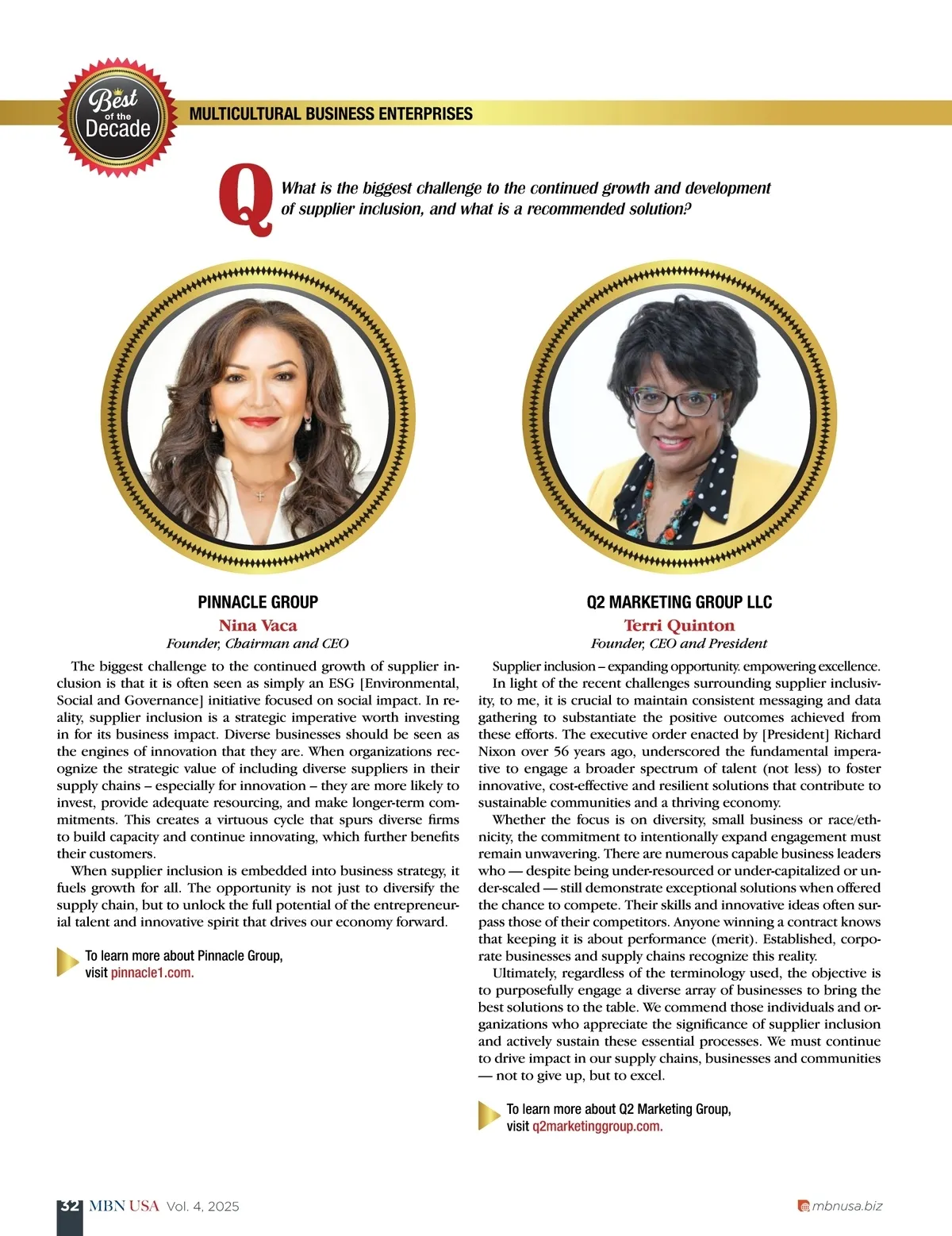 Best of the Decade

MULTICULTURAL BUSINESS ENTERPRISES

Q What is the biggest challenge to the continued growth and development of supplier inclusion, and what is a recommended solution?

PINNACLE GROUP
Nina Vaca
Founder, Chairman and CEO

The biggest challenge to the continued growth of supplier inclusion is that it is often seen as simply an ESG [Environmental, Social and Governance] initiative focused on social impact. In reality, supplier inclusion is a strategic imperative worth investing in for its business impact. Diverse businesses should be seen as the engines of innovation that they are. When organizations recognize the strategic value of including diverse suppliers in their supply chains – especially for innovation – they are more likely to invest, provide adequate resourcing, and make longer-term commitments. This creates a virtuous cycle that spurs diverse firms to build capacity and continue innovating, which further benefits their customers.

When supplier inclusion is embedded into business strategy, it fuels growth for all. The opportunity is not just to diversify the supply chain, but to unlock the full potential of the entrepreneurial talent and innovative spirit that drives our economy forward.

To learn more about Pinnacle Group, visit pinnacle1.com.

Q2 MARKETING GROUP LLC
Terri Quinton
Founder, CEO and President

Supplier inclusion – expanding opportunity. empowering excellence.

In light of the recent challenges surrounding supplier inclusivity, to me, it is crucial to maintain consistent messaging and data gathering to substantiate the positive outcomes achieved from these efforts. The executive order enacted by [President] Richard Nixon over 56 years ago, underscored the fundamental imperative to engage a broader spectrum of talent (not less) to foster innovative, cost-effective and resilient solutions that contribute to sustainable communities and a thriving economy.

Whether the focus is on diversity, small business or race/ethnicity, the commitment to intentionally expand engagement must remain unwavering. There are numerous capable business leaders who — despite being under-resourced or under-capitalized or under-scaled — still demonstrate exceptional solutions when offered the chance to compete. Their skills and innovative ideas often surpass those of their competitors. Anyone winning a contract knows that keeping it is about performance (merit). Established, corporate businesses and supply chains recognize this reality.

Ultimately, regardless of the terminology used, the objective is to purposefully engage a diverse array of businesses to bring the best solutions to the table. We commend those individuals and organizations who appreciate the significance of supplier inclusion and actively sustain these essential processes. We must continue to drive impact in our supply chains, businesses and communities — not to give up, but to excel.

To learn more about Q2 Marketing Group, visit q2marketinggroup.com.

32 MBN USA Vol. 4, 2025

mbnusa.biz